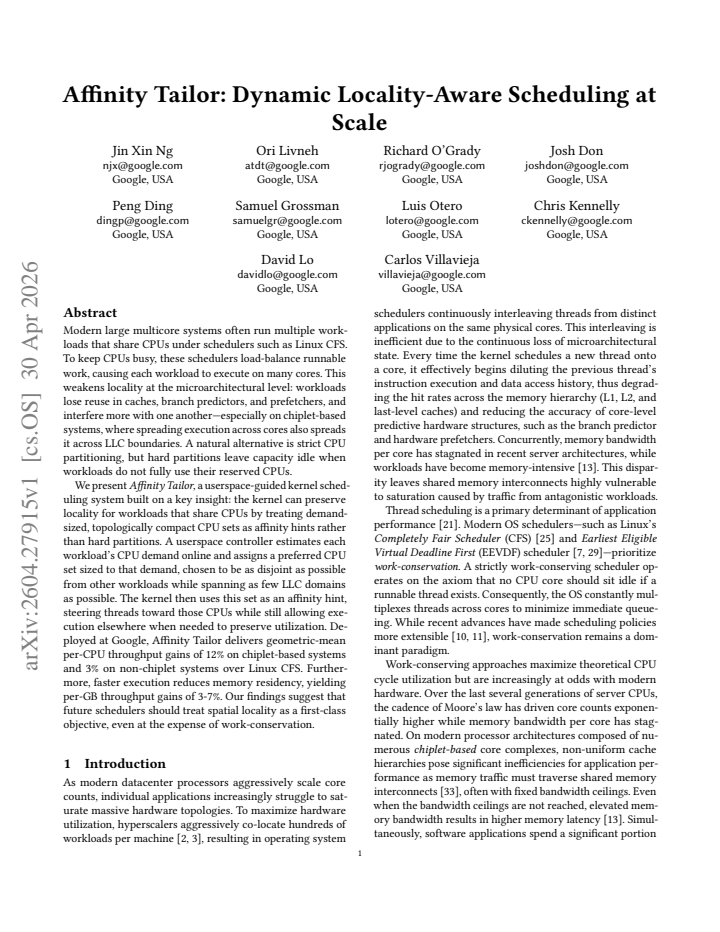 Affinity Tailor: Dynamic Locality-Aware Scheduling at Scale

Jin Xin Ng
njx@google.com
Google, USA

Ori Livneh
atdt@google.com
Google, USA

Richard O'Grady
rjogrady@google.com
Google, USA

Josh Don
joshdon@google.com
Google, USA

Peng Ding
dingp@google.com
Google, USA

Samuel Grossman
samuelgr@google.com
Google, USA

Luis Otero
lotero@google.com
Google, USA

Chris Kennelly
ckennelly@google.com
Google, USA

David Lo
davidlo@google.com
Google, USA

Carlos Villavieja
villavieja@google.com
Google, USA

Abstract

Modern large multicore systems often run multiple workloads that share CPUs under schedulers such as Linux CFS. To keep CPUs busy, these schedulers load-balance runnable work, causing each workload to execute on many cores. This weakens locality at the microarchitectural level: workloads lose reuse in caches, branch predictors, and prefetchers, and interfere more with one another—especially on chiplet-based systems, where spreading execution across cores also spreads it across LLC boundaries. A natural alternative is strict CPU partitioning, but hard partitions leave capacity idle when workloads do not fully use their reserved CPUs.

We present Affinity Tailor, a userspace-guided kernel scheduling system built on a key insight: the kernel can preserve locality for workloads that share CPUs by treating demand-sized, topologically compact CPU sets as affinity hints rather than hard partitions. A userspace controller estimates each workload's CPU demand online and assigns a preferred CPU set sized to that demand, chosen to be as disjoint as possible from other workloads while spanning as few LLC domains as possible. The kernel then uses this set as an affinity hint, steering threads toward those CPUs while still allowing execution elsewhere when needed to preserve utilization. Deployed at Google, Affinity Tailor delivers geometric-mean per-CPU throughput gains of 12% on chiplet-based systems and 3% on non-chiplet systems over Linux CFS. Furthermore, faster execution reduces memory residency, yielding per-GB throughput gains of 3-7%. Our findings suggest that future schedulers should treat spatial locality as a first-class objective, even at the expense of work-conservation.

1 Introduction

As modern datacenter processors aggressively scale core counts, individual applications increasingly struggle to saturate massive hardware topologies. To maximize hardware utilization, hyperscalers aggressively co-locate hundreds of workloads per machine [2, 3], resulting in operating system schedulers continuously interleaving threads from distinct applications on the same physical cores. This interleaving is inefficient due to the continuous loss of microarchitectural state. Every time the kernel schedules a new thread onto a core, it effectively begins diluting the previous thread's instruction execution and data access history, thus degrading the hit rates across the memory hierarchy (L1, L2, and last-level caches) and reducing the accuracy of core-level predictive hardware structures, such as the branch predictor and hardware prefetchers. Concurrently, memory bandwidth per core has stagnated in recent server architectures, while workloads have become memory-intensive [13]. This disparity leaves shared memory interconnects highly vulnerable to saturation caused by traffic from antagonistic workloads.

Thread scheduling is a primary determinant of application performance [21]. Modern OS schedulers—such as Linux's Completely Fair Scheduler (CFS) [25] and Earliest Eligible Virtual Deadline First (EEVDF) scheduler [7, 29]—prioritize work-conservation. A strictly work-conserving scheduler operates on the axiom that no CPU core should sit idle if a runnable thread exists. Consequently, the OS constantly multiplexes threads across cores to minimize immediate queueing. While recent advances have made scheduling policies more extensible [10, 11], work-conservation remains a dominant paradigm.

Work-conserving approaches maximize theoretical CPU cycle utilization but are increasingly at odds with modern hardware. Over the last several generations of server CPUs, the cadence of Moore's law has driven core counts exponentially higher while memory bandwidth per core has stagnated. On modern processor architectures composed of numerous chiplet-based core complexes, non-uniform cache hierarchies pose significant inefficiencies for application performance as memory traffic must traverse shared memory interconnects [33], often with fixed bandwidth ceilings. Even when the bandwidth ceilings are not reached, elevated memory bandwidth results in higher memory latency [13]. Simultaneously, software applications spend a significant portion

1

arXiv:2604.27915v1 [cs.OS] 30 Apr 2026